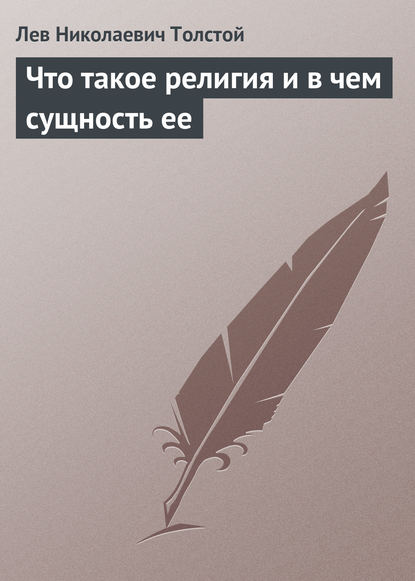 Лев Николаевич Толстой

Что такое религия и в чем сущность ее